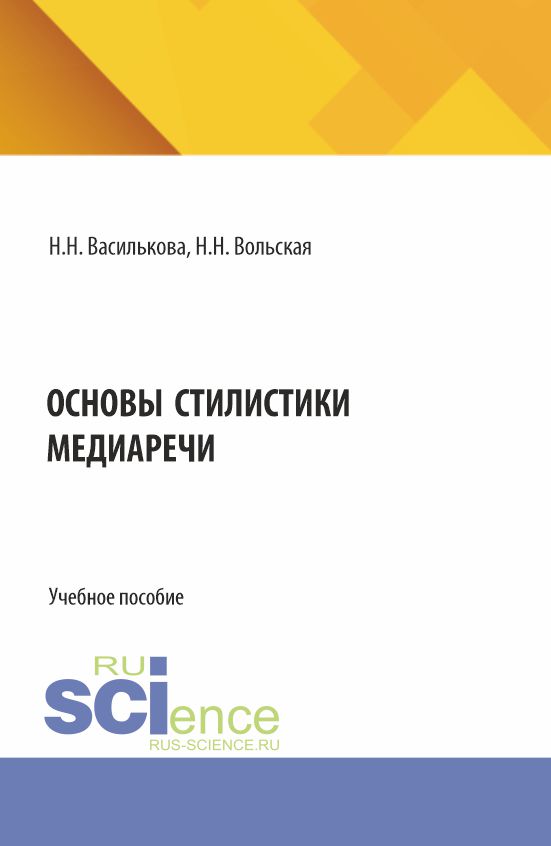 Н.Н. Василькова, Н.Н. Вольская

ОСНОВЫ СТИЛИСТИКИ МЕДИАРЕЧИ

Учебное пособие

RU
SCIence
RUS-SCIENCE.RU